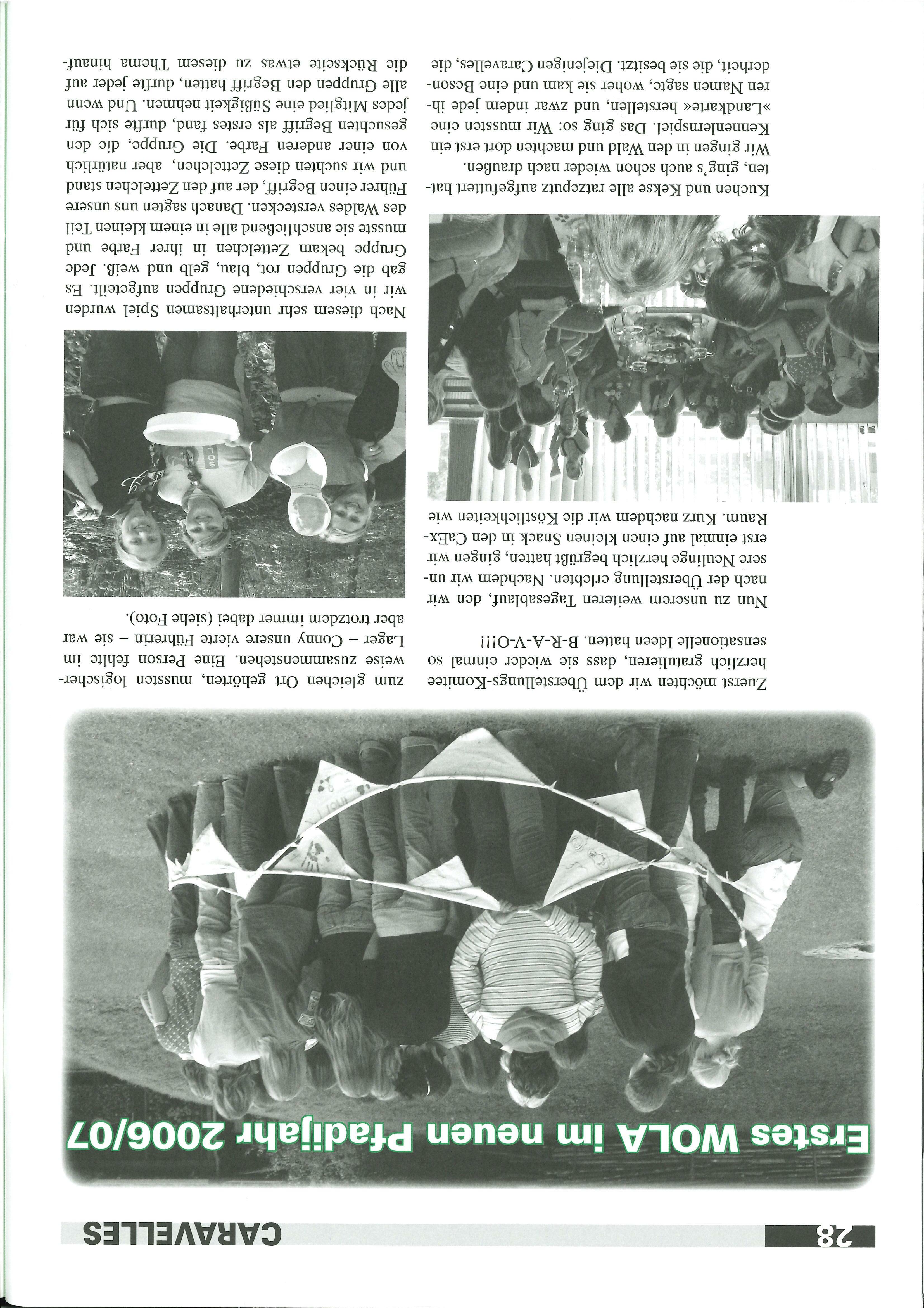 28

CARAVELLES

Erstes WOLA im neuen Pfadijahr 2006/07

Zuerst möchten wir dem Überstellungs-Komitee herzlich gratulieren, dass sie wieder einmal so sensationelle Ideen hatten. B-R-A-V-O!!!

Nun zu unserem weiteren Tagesablauf, den wir nach der Überstellung erlebten. Nachdem wir unsere Neulinge herzlich begrüßt hatten, gingen wir erst einmal auf einen kleinen Snack in den CaEx-Raum. Kurz nachdem wir die Köstlichkeiten wie Kuchen und Kekse alle ratzeputz aufgefuttert hatten, ging's auch schon wieder nach draußen.

Wir gingen in den Wald und machten dort erst ein Kennenlernspiel. Das ging so: Wir mussten eine »Landkarte« herstellen, und zwar indem jede ihren Namen sagte, woher sie kam und eine Besonderheit, die sie besitzt. Diejenigen Caravelles, die zum gleichen Ort gehörten, mussten logischerweise zusammenstehen. Eine Person fehlte im Lager – Conny unsere vierte Führerin – sie war aber trotzdem immer dabei (siehe Foto).

Nach diesem sehr unterhaltsamen Spiel wurden wir in vier verschiedene Gruppen aufgeteilt. Es gab die Gruppen rot, blau, gelb und weiß. Jede Gruppe bekam Zettelchen in ihrer Farbe und musste sie anschließend alle in einem kleinen Teil des Waldes verstecken. Danach sagten uns unsere Führer einen Begriff, der auf den Zettelchen stand und wir suchten diese Zettelchen, aber natürlich von einer anderen Farbe. Die Gruppe, die den gesuchten Begriff als erstes fand, durfte sich für jedes Mitglied eine Süßigkeit nehmen. Und wenn alle Gruppen den Begriff hatten, durfte jeder auf die Rückseite etwas zu diesem Thema hinauf-